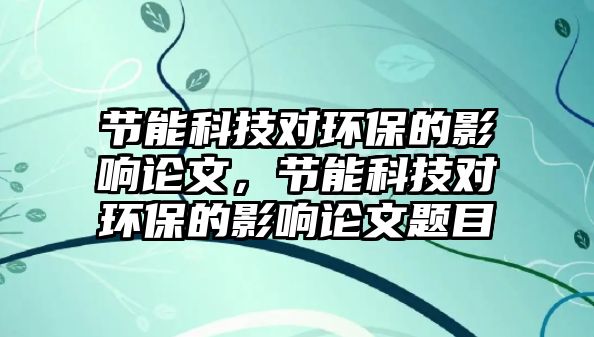 节能科技对环保的影响论文，节能科技对环保的影响论文题目